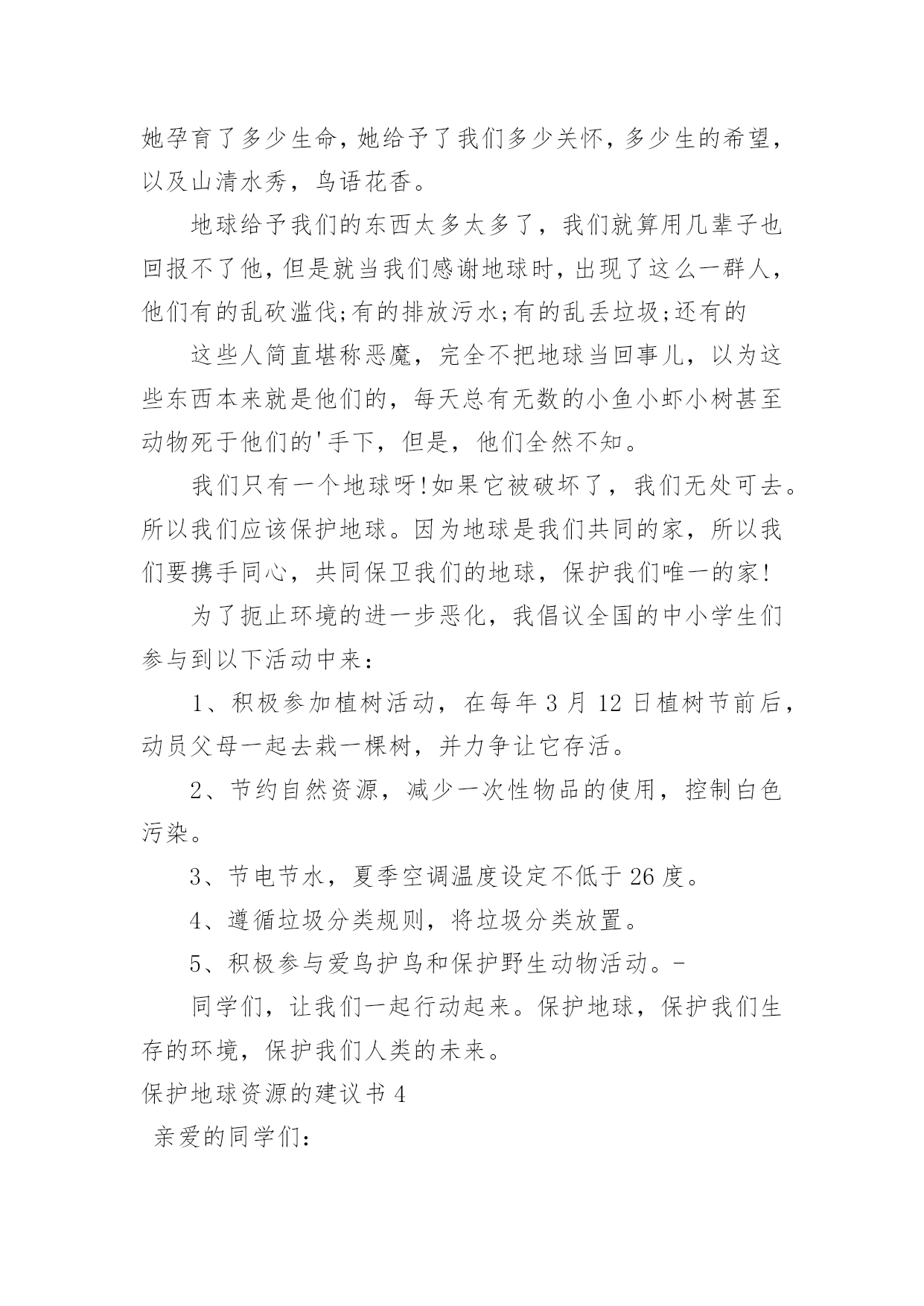 她孕育了多少生命，她给予了我们多少关怀，多少生的希望，以及山清水秀，鸟语花香。

地球给予我们的东西太多太多了，我们就算用几辈子也回报不了他，但是就当我们感谢地球时，出现了这么一群人，他们有的乱砍滥伐;有的排放污水;有的乱丢垃圾;还有的

这些人简直堪称恶魔，完全不把地球当回事儿，以为这些东西本来就是他们的，每天总有无数的小鱼小虾小树甚至动物死于他们的'手下，但是，他们全然不知。

我们只有一个地球呀!如果它被破坏了，我们无处可去。所以我们应该保护地球。因为地球是我们共同的家，所以我们要携手同心，共同保卫我们的地球，保护我们唯一的家!

为了扼止环境的进一步恶化，我倡议全国的中小学生们参与到以下活动中来：

1、积极参加植树活动，在每年 3 月 12 日植树节前后，动员父母一起去栽一棵树，并力争让它存活。

2、节约自然资源，减少一次性物品的使用，控制白色污染。

3、节电节水，夏季空调温度设定不低于 26 度。

4、遵循垃圾分类规则，将垃圾分类放置。

5、积极参与爱鸟护鸟和保护野生动物活动。-

同学们，让我们一起行动起来。保护地球，保护我们生存的环境，保护我们人类的未来。

保护地球资源的建议书 4

亲爱的同学们：